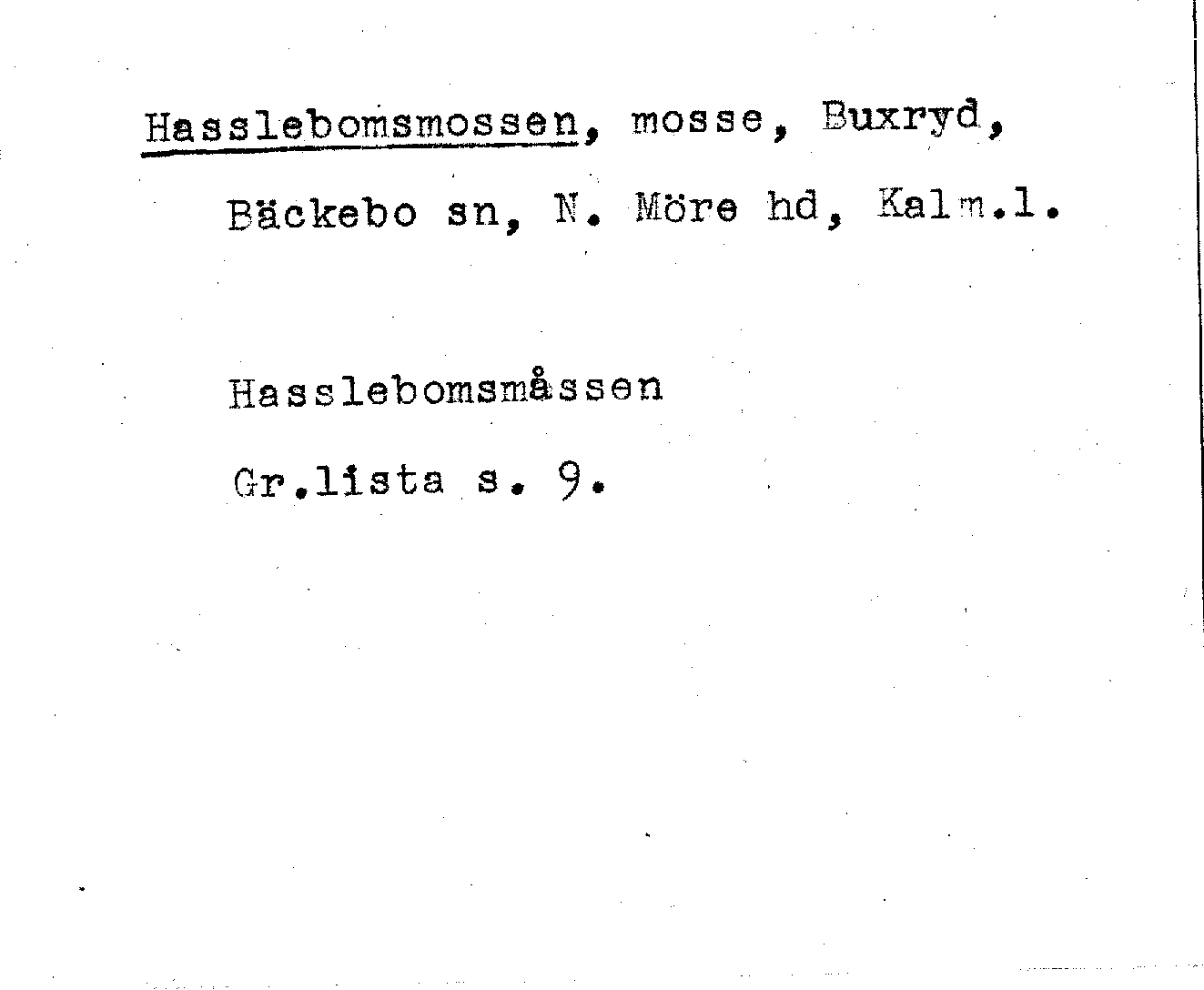 Hasslebomsmossen, mosse, Buxryd, Bäckebo sn, N. Möre hd, Kalm.l.

Hasslebomsmåssen

Gr.lista s. 9.